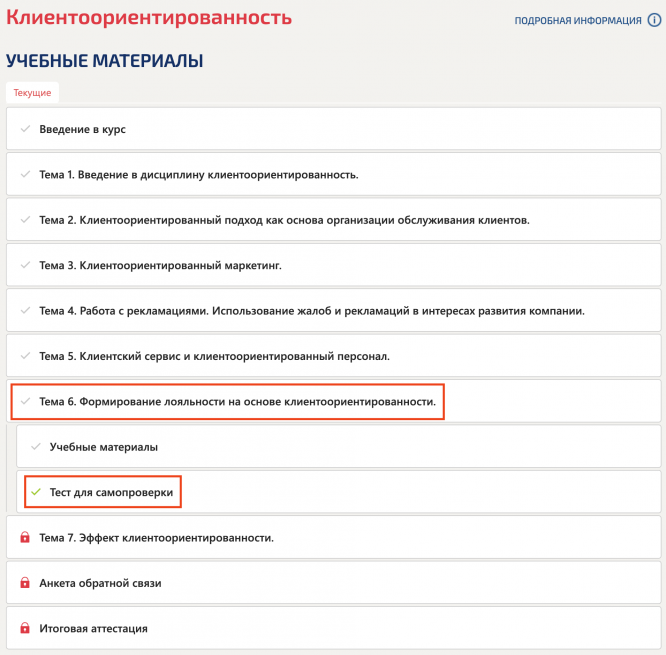 Клиентоориентированность

ПОДРОБНАЯ ИНФОРМАЦИЯ

УЧЕБНЫЕ МАТЕРИАЛЫ

Текущие

Введение в курс

Тема 1. Введение в дисциплину клиентоориентированность.

Тема 2. Клиентоориентированный подход как основа организации обслуживания клиентов.

Тема 3. Клиентоориентированный маркетинг.

Тема 4. Работа с рекламациями. Использование жалоб и рекламаций в интересах развития компании.

Тема 5. Клиентский сервис и клиентоориентированный персонал.

Тема 6. Формирование лояльности на основе клиентоориентированности.

Учебные материалы

Тест для самопроверки

Тема 7. Эффект клиентоориентированности.

Анкета обратной связи

Итоговая аттестация